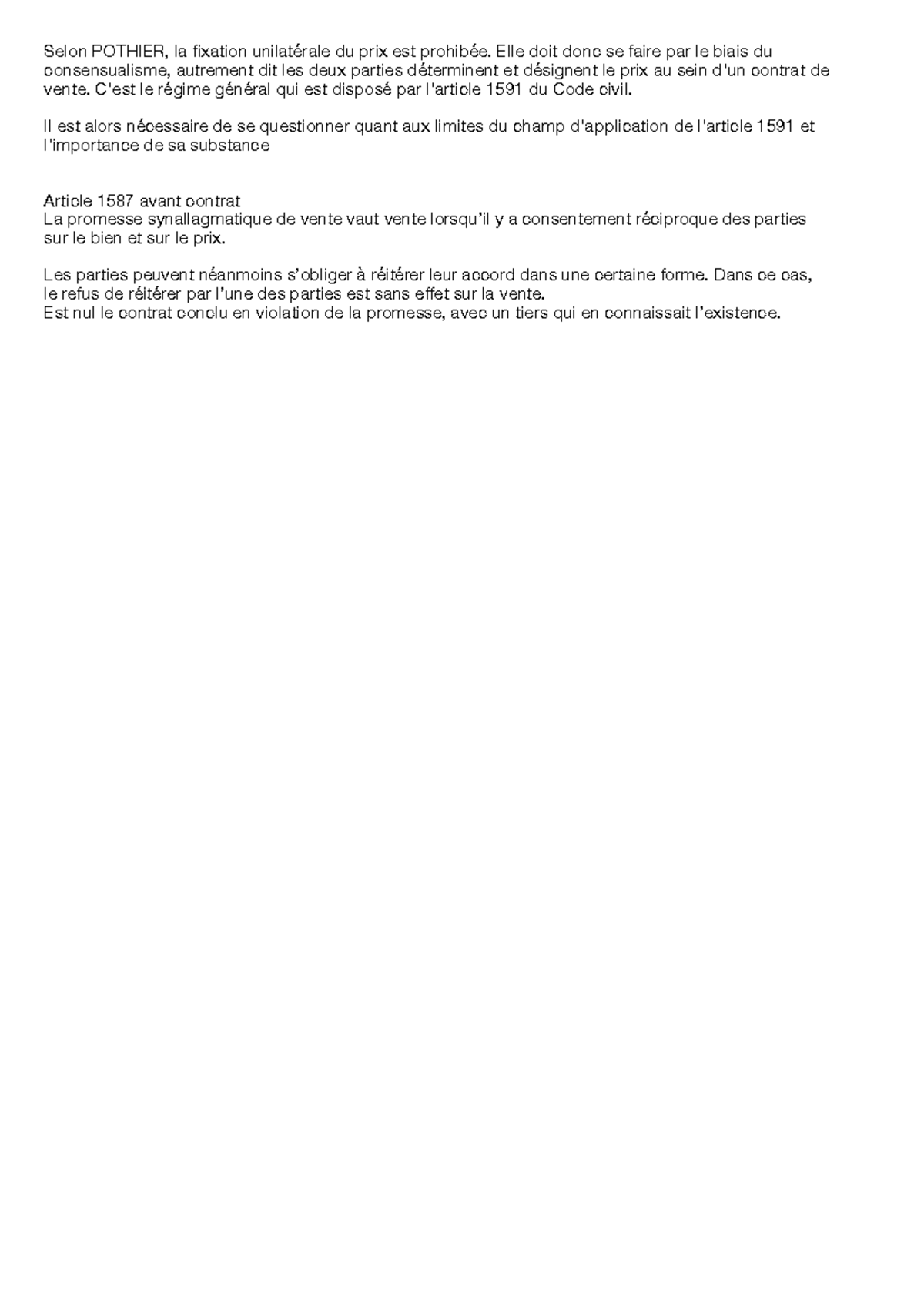 Selon POTHIER, la fixation unilatérale du prix est prohibée. Elle doit donc se faire par le biais du consensualisme, autrement dit les deux parties déterminent et désignent le prix au sein d'un contrat de vente. C'est le régime général qui est disposé par l'article 1591 du Code civil.

Il est alors nécessaire de se questionner quant aux limites du champ d'application de l'article 1591 et l'importance de sa substance

Article 1587 avant contrat
La promesse synallagmatique de vente vaut vente lorsqu'il y a consentement réciproque des parties sur le bien et sur le prix.

Les parties peuvent néanmoins s'obliger à réitérer leur accord dans une certaine forme. Dans ce cas, le refus de réitérer par l'une des parties est sans effet sur la vente.
Est nul le contrat conclu en violation de la promesse, avec un tiers qui en connaissait l'existence.